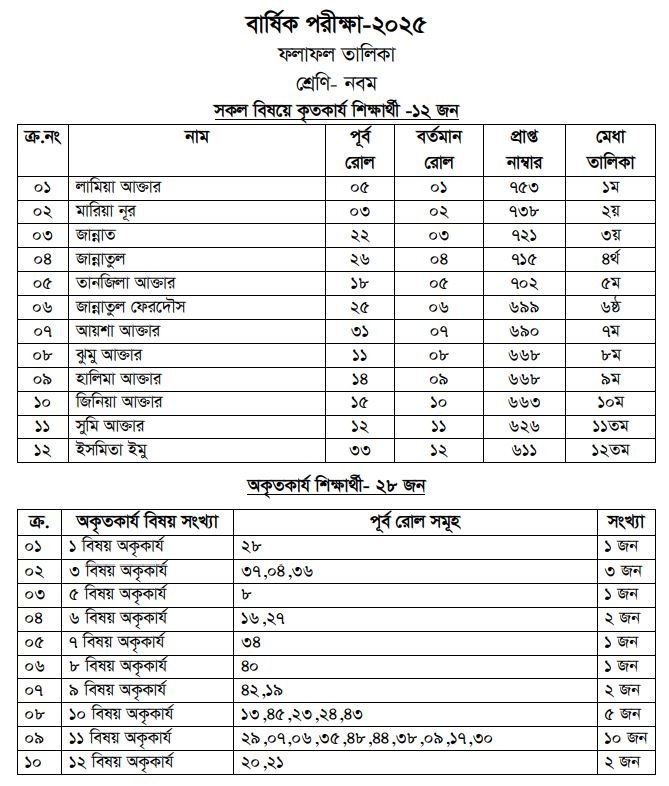 বার্ষিক পরীক্ষা-২০২৫

ফলাফল তালিকা

শ্রেণি- নবম

সকল বিষয়ে কৃতকার্য শিক্ষার্থী -১২ জন

| ক্র.নং | নাম | পূর্ব রোল | বর্তমান রোল | প্রাপ্ত নাম্বার | মেধা তালিকা |
|---|---|---|---|---|---|
| ০১ | লামিয়া আক্তার | ০৫ | ০১ | ৭৫৩ | ১ম |
| ০২ | মারিয়া নূর | ০৩ | ০২ | ৭৩৮ | ২য় |
| ০৩ | জান্নাত | ২২ | ০৩ | ৭২১ | ৩য় |
| ০৪ | জান্নাতুল | ২৬ | ০৪ | ৭১৫ | ৪র্থ |
| ০৫ | তানজিলা আক্তার | ১৮ | ০৫ | ৭০২ | ৫ম |
| ০৬ | জান্নাতুল ফেরদৌস | ২৫ | ০৬ | ৬৯৯ | ৬ষ্ঠ |
| ০৭ | আয়শা আক্তার | ৩১ | ০৭ | ৬৯০ | ৭ম |
| ০৮ | ঝুমু আক্তার | ১১ | ০৮ | ৬৬৮ | ৮ম |
| ০৯ | হালিমা আক্তার | ১৪ | ০৯ | ৬৬৮ | ৯ম |
| ১০ | জিনিয়া আক্তার | ১৫ | ১০ | ৬৬৩ | ১০ম |
| ১১ | সুমি আক্তার | ১২ | ১১ | ৬২৬ | ১১তম |
| ১২ | ইসমিতা ইমু | ৩৩ | ১২ | ৬১১ | ১২তম |

অকৃতকার্য শিক্ষার্থী- ২৮ জন

| ক্র. | অকৃতকার্য বিষয় সংখ্যা | পূর্ব রোল সমূহ | সংখ্যা |
|---|---|---|---|
| ০১ | ১ বিষয় অকৃকার্য | ২৮ | ১ জন |
| ০২ | ৩ বিষয় অকৃকার্য | ৩৭,০৪,৩৬ | ৩ জন |
| ০৩ | ৫ বিষয় অকৃকার্য | ৮ | ১ জন |
| ০৪ | ৬ বিষয় অকৃকার্য | ১৬,২৭ | ২ জন |
| ০৫ | ৭ বিষয় অকৃকার্য | ৩৪ | ১ জন |
| ০৬ | ৮ বিষয় অকৃকার্য | ৪০ | ১ জন |
| ০৭ | ৯ বিষয় অকৃকার্য | ৪২,১৯ | ২ জন |
| ০৮ | ১০ বিষয় অকৃকার্য | ১৩,৪৫,২৩,২৪,৪৩ | ৫ জন |
| ০৯ | ১১ বিষয় অকৃকার্য | ২৯,০৭,০৬,৩৫,৪৮,৪৪,৩৮,০৯,১৭,৩০ | ১০ জন |
| ১০ | ১২ বিষয় অকৃকার্য | ২০,২১ | ২ জন |